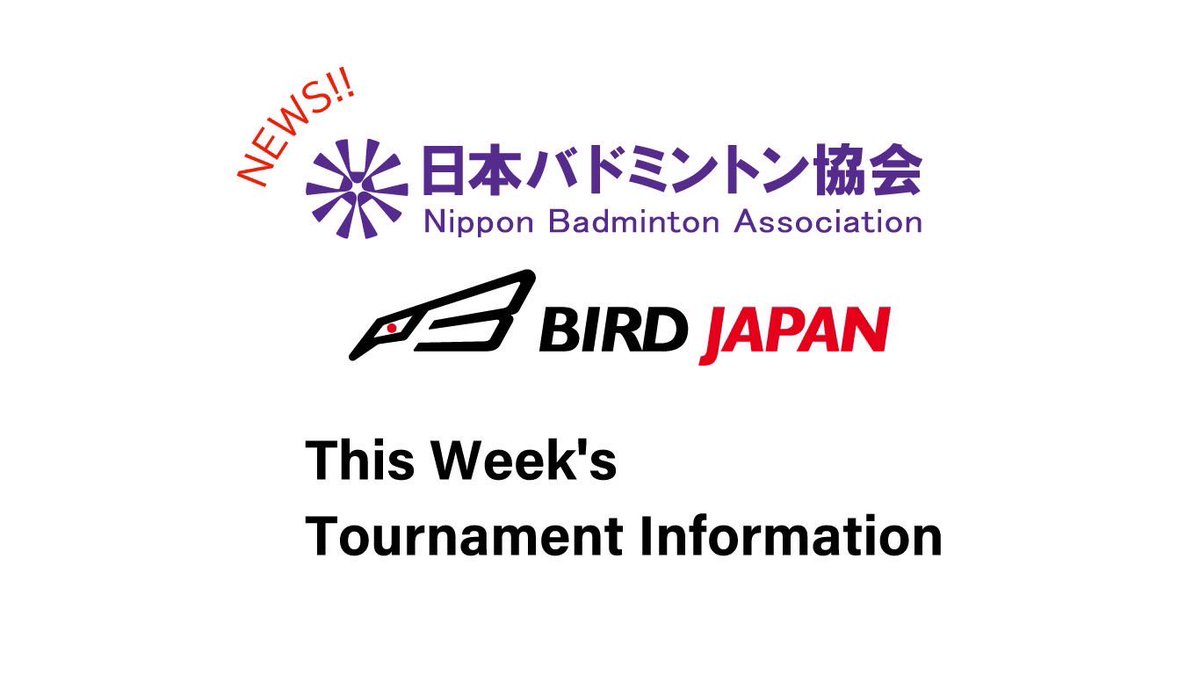 NEWS!!

日本バドミントン協会
Nippon Badminton Association

BIRD JAPAN

This Week's
Tournament Information